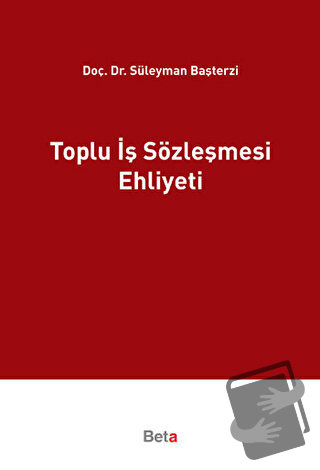 Doç. Dr. Süleyman Başterzi

Toplu İş Sözleşmesi Ehliyeti

Beta